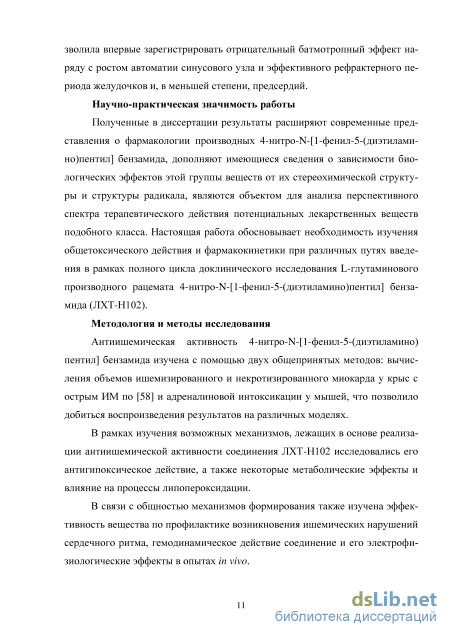 зволила впервые зарегистрировать отрицательный батмотропный эффект наряду с ростом автоматии синусового узла и эффективного рефрактерного периода желудочков и, в меньшей степени, предсердий.

Научно-практическая значимость работы

Полученные в диссертации результаты расширяют современные представления о фармакологии производных 4-нитро-N-[1-фенил-5-(диэтиламино)пентил] бензамида, дополняют имеющиеся сведения о зависимости биологических эффектов этой группы веществ от их стереохимической структуры и структуры радикала, являются объектом для анализа перспективного спектра терапевтического действия потенциальных лекарственных веществ подобного класса. Настоящая работа обосновывает необходимость изучения общетоксического действия и фармакокинетики при различных путях введения в рамках полного цикла доклинического исследования L-глутаминового производного рацемата 4-нитро-N-[1-фенил-5-(диэтиламино)пентил] бензамида (ЛХТ-Н102).

Методология и методы исследования

Антиишемическая активность 4-нитро-N-[1-фенил-5-(диэтиламино) пентил] бензамида изучена с помощью двух общепринятых методов: вычисления объемов ишемизированного и некротизированного миокарда у крыс с острым ИМ по [58] и адреналиновой интоксикации у мышей, что позволило добиться воспроизведения результатов на различных моделях.

В рамках изучения возможных механизмов, лежащих в основе реализации антиишемической активности соединения ЛХТ-Н102 исследовались его антигипоксическое действие, а также некоторые метаболические эффекты и влияние на процессы липопероксидации.

В связи с общностью механизмов формирования также изучена эффективность вещества по профилактике возникновения ишемических нарушений сердечного ритма, гемодинамическое действие соединение и его электрофизиологические эффекты в опытах in vivo.

11

dsLib.net
библиотека диссертаций